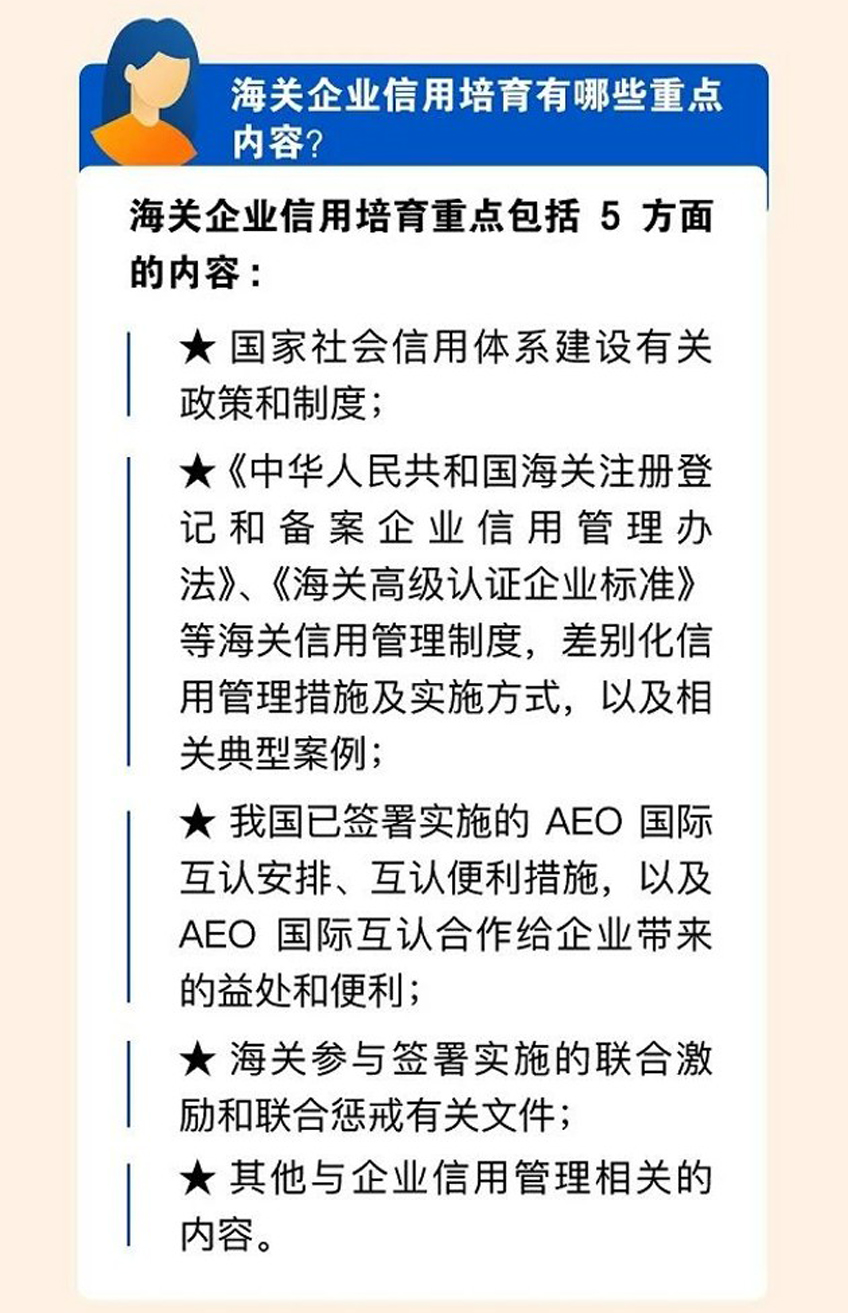 海关企业信用培育有哪些重点内容？

海关企业信用培育重点包括 5 方面的内容：

★ 国家社会信用体系建设有关政策和制度；

★《中华人民共和国海关注册登记和备案企业信用管理办法》、《海关高级认证企业标准》等海关信用管理制度，差别化信用管理措施及实施方式，以及相关典型案例；

★ 我国已签署实施的 AEO 国际互认安排、互认便利措施，以及 AEO 国际互认合作给企业带来的益处和便利；

★ 海关参与签署实施的联合激励和联合惩戒有关文件；

★ 其他与企业信用管理相关的内容。